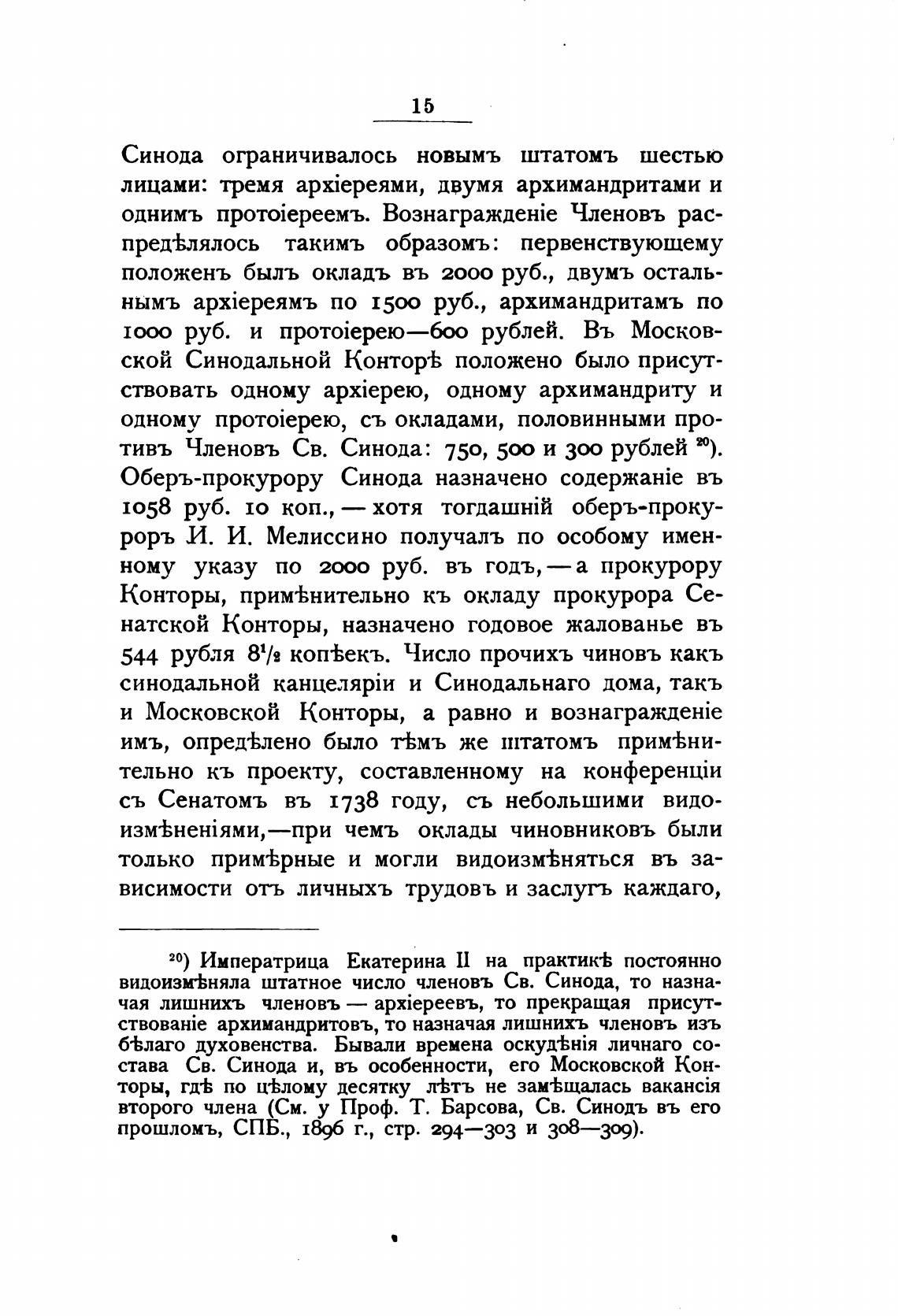 15

Синода ограничивалось новымъ штатомъ шестью лицами: тремя архіереями, двумя архимандритами и однимъ протоіереемъ. Вознагражденіе Членовъ распредѣлялось такимъ образомъ: первенствующему положенъ былъ окладъ въ 2000 руб., двумъ остальнымъ архіереямъ по 1500 руб., архимандритамъ по 1000 руб. и протоіерею—600 рублей. Въ Московской Синодальной Конторѣ положено было присутствовать одному архіерею, одному архимандриту и одному протоіерею, съ окладами, половинными противъ Членовъ Св. Синода: 750, 500 и 300 рублей $^{20}$). Оберъ-прокурору Синода назначено содержаніе въ 1058 руб. 10 коп., — хотя тогдашній оберъ-прокуроръ И. И. Мелиссино получалъ по особому именному указу по 2000 руб. въ годъ, — а прокурору Конторы, примѣнительно къ окладу прокурора Сенатской Конторы, назначено годовое жалованье въ 544 рубля $8\frac{1}{2}$ копѣекъ. Число прочихъ чиновъ какъ синодальной канцеляріи и Синодальнаго дома, такъ и Московской Конторы, а равно и вознагражденіе имъ, опредѣлено было тѣмъ же штатомъ примѣнительно къ проекту, составленному на конференціи съ Сенатомъ въ 1738 году, съ небольшими видоизмѣненіями,—при чемъ оклады чиновниковъ были только примѣрные и могли видоизмѣняться въ зависимости отъ личныхъ трудовъ и заслугъ каждаго,

$^{20}$) Императрица Екатерина II на практикѣ постоянно видоизмѣняла штатное число членовъ Св. Синода, то назначая лишнихъ членовъ — архіереевъ, то прекращая присутствованіе архимандритовъ, то назначая лишнихъ членовъ изъ бѣлаго духовенства. Бывали времена оскудѣнія личнаго состава Св. Синода и, въ особенности, его Московской Конторы, гдѣ по цѣлому десятку лѣтъ не замѣщалась вакансія второго члена (См. у Проф. Т. Барсова, Св. Синодъ въ его прошломъ, СПБ., 1896 г., стр. 294—303 и 308—309).